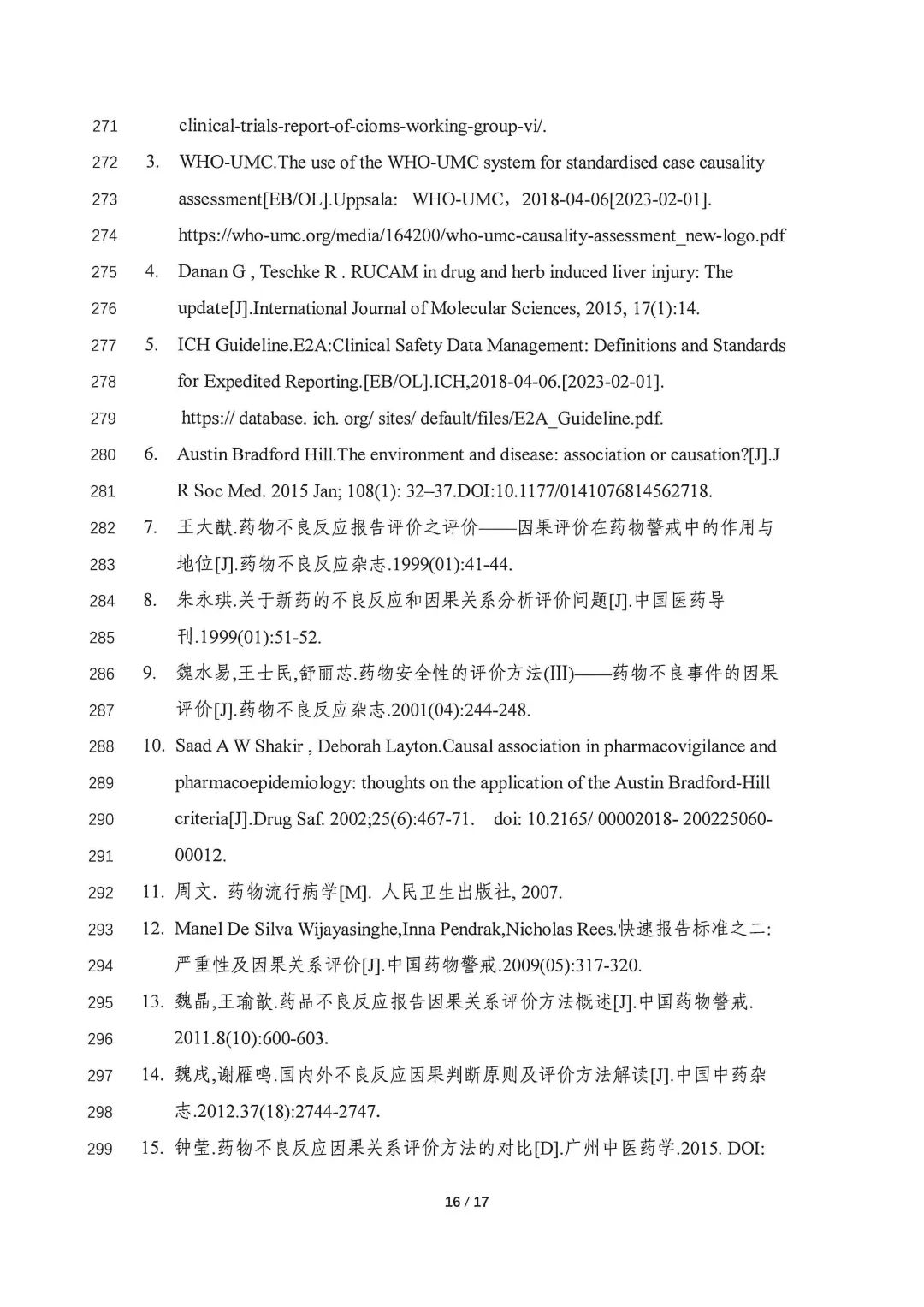 271 clinical-trials-report-of-cioms-working-group-vi/.

272 3. WHO-UMC.The use of the WHO-UMC system for standardised case causality
273 assessment[EB/OL].Uppsala: WHO-UMC，2018-04-06[2023-02-01].
274 https://who-umc.org/media/164200/who-umc-causality-assessment_new-logo.pdf

275 4. Danan G , Teschke R . RUCAM in drug and herb induced liver injury: The
276 update[J].International Journal of Molecular Sciences, 2015, 17(1):14.

277 5. ICH Guideline.E2A:Clinical Safety Data Management: Definitions and Standards
278 for Expedited Reporting.[EB/OL].ICH,2018-04-06.[2023-02-01].
279 https:// database. ich. org/ sites/ default/files/E2A_Guideline.pdf.

280 6. Austin Bradford Hill.The environment and disease: association or causation?[J].J
281 R Soc Med. 2015 Jan; 108(1): 32–37.DOI:10.1177/0141076814562718.

282 7. 王大猷.药物不良反应报告评价之评价——因果评价在药物警戒中的作用与
283 地位[J].药物不良反应杂志.1999(01):41-44.

284 8. 朱永珙.关于新药的不良反应和因果关系分析评价问题[J].中国医药导
285 刊.1999(01):51-52.

286 9. 魏水易,王士民,舒丽芯.药物安全性的评价方法(III)——药物不良事件的因果
287 评价[J].药物不良反应杂志.2001(04):244-248.

288 10. Saad A W Shakir , Deborah Layton.Causal association in pharmacovigilance and
289 pharmacoepidemiology: thoughts on the application of the Austin Bradford-Hill
290 criteria[J].Drug Saf. 2002;25(6):467-71. doi: 10.2165/ 00002018- 200225060-
291 00012.

292 11. 周文. 药物流行病学[M]. 人民卫生出版社, 2007.

293 12. Manel De Silva Wijayasinghe,Inna Pendrak,Nicholas Rees.快速报告标准之二:
294 严重性及因果关系评价[J].中国药物警戒.2009(05):317-320.

295 13. 魏晶,王瑜歆.药品不良反应报告因果关系评价方法概述[J].中国药物警戒.
296 2011.8(10):600-603.

297 14. 魏戌,谢雁鸣.国内外不良反应因果判断原则及评价方法解读[J].中国中药杂
298 志.2012.37(18):2744-2747.

299 15. 钟莹.药物不良反应因果关系评价方法的对比[D].广州中医药学.2015. DOI:

16 / 17